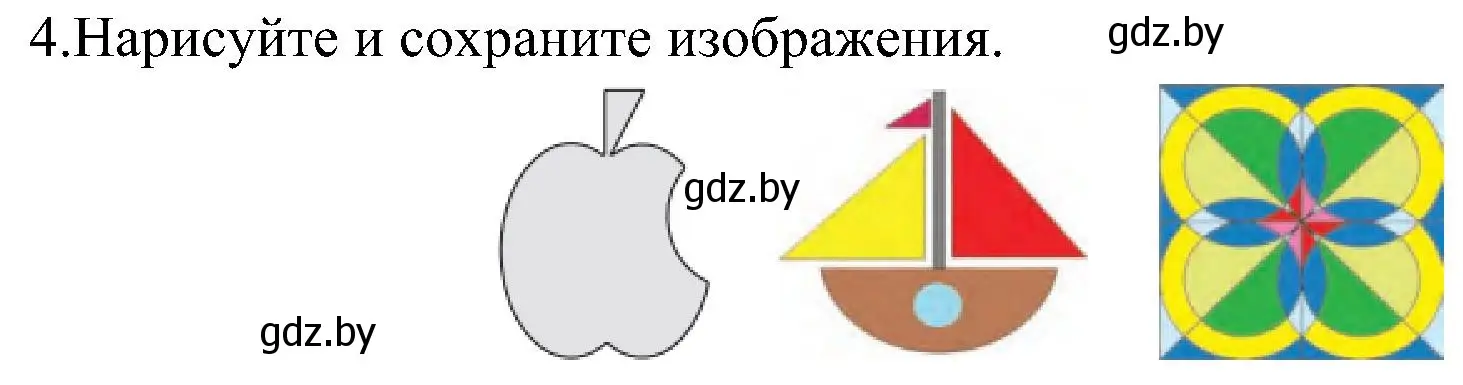 4.Нарисуйте и сохраните изображения.

gdz.by

gdz.by

gdz.by